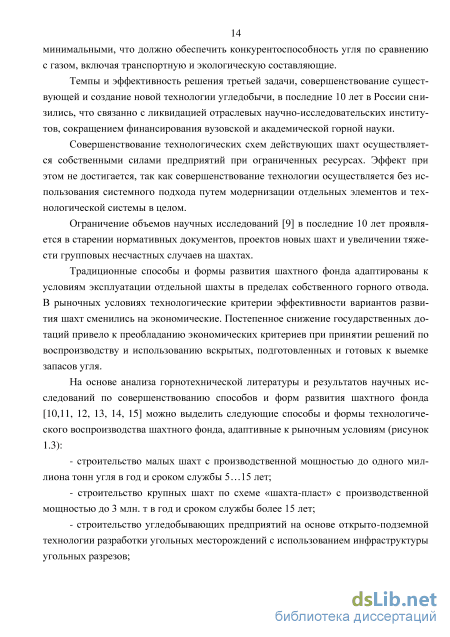 14

минимальными, что должно обеспечить конкурентоспособность угля по сравнению с газом, включая транспортную и экологическую составляющие.

Темпы и эффективность решения третьей задачи, совершенствование существующей и создание новой технологии угледобычи, в последние 10 лет в России снизились, что связанно с ликвидацией отраслевых научно-исследовательских институтов, сокращением финансирования вузовской и академической горной науки.

Совершенствование технологических схем действующих шахт осуществляется собственными силами предприятий при ограниченных ресурсах. Эффект при этом не достигается, так как совершенствование технологии осуществляется без использования системного подхода путем модернизации отдельных элементов и технологической системы в целом.

Ограничение объемов научных исследований [9] в последние 10 лет проявляется в старении нормативных документов, проектов новых шахт и увеличении тяжести групповых несчастных случаев на шахтах.

Традиционные способы и формы развития шахтного фонда адаптированы к условиям эксплуатации отдельной шахты в пределах собственного горного отвода. В рыночных условиях технологические критерии эффективности вариантов развития шахт сменились на экономические. Постепенное снижение государственных дотаций привело к преобладанию экономических критериев при принятии решений по воспроизводству и использованию вскрытых, подготовленных и готовых к выемке запасов угля.

На основе анализа горнотехнической литературы и результатов научных исследований по совершенствованию способов и форм развития шахтного фонда [10,11, 12, 13, 14, 15] можно выделить следующие способы и формы технологического воспроизводства шахтного фонда, адаптивные к рыночным условиям (рисунок 1.3):

- строительство малых шахт с производственной мощностью до одного миллиона тонн угля в год и сроком службы 5…15 лет;

- строительство крупных шахт по схеме «шахта-пласт» с производственной мощностью до 3 млн. т в год и сроком службы более 15 лет;

- строительство угледобывающих предприятий на основе открыто-подземной технологии разработки угольных месторождений с использованием инфраструктуры угольных разрезов;

dsLib.net
библиотека диссертаций